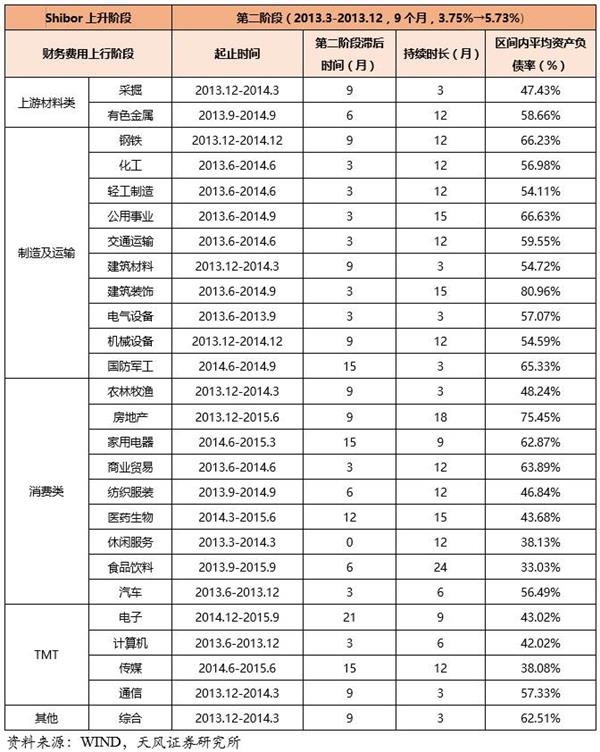 | Shibor 上升阶段 | | 第二阶段（2013.3-2013.12，9 个月，3.75%→5.73%） | | | |
|---|---|---|---|---|---|
| 财务费用上行阶段 | | 起止时间 | 第二阶段滞后时间（月） | 持续时长（月） | 区间内平均资产负债率（%） |
| 上游材料类 | 采掘 | 2013.12-2014.3 | 9 | 3 | 47.43% |
| | 有色金属 | 2013.9-2014.9 | 6 | 12 | 58.66% |
| 制造及运输 | 钢铁 | 2013.12-2014.12 | 9 | 12 | 66.23% |
| | 化工 | 2013.6-2014.6 | 3 | 12 | 56.98% |
| | 轻工制造 | 2013.6-2014.6 | 3 | 12 | 54.11% |
| | 公用事业 | 2013.6-2014.9 | 3 | 15 | 66.63% |
| | 交通运输 | 2013.6-2014.6 | 3 | 12 | 59.55% |
| | 建筑材料 | 2013.12-2014.3 | 9 | 3 | 54.72% |
| | 建筑装饰 | 2013.6-2014.9 | 3 | 15 | 80.96% |
| | 电气设备 | 2013.6-2013.9 | 3 | 3 | 57.07% |
| | 机械设备 | 2013.12-2014.12 | 9 | 12 | 54.59% |
| | 国防军工 | 2014.6-2014.9 | 15 | 3 | 65.33% |
| 消费类 | 农林牧渔 | 2013.12-2014.3 | 9 | 3 | 48.24% |
| | 房地产 | 2013.12-2015.6 | 9 | 18 | 75.45% |
| | 家用电器 | 2014.6-2015.3 | 15 | 9 | 62.87% |
| | 商业贸易 | 2013.6-2014.6 | 3 | 12 | 63.89% |
| | 纺织服装 | 2013.9-2014.9 | 6 | 12 | 46.84% |
| | 医药生物 | 2014.3-2015.6 | 12 | 15 | 43.68% |
| | 休闲服务 | 2013.3-2014.3 | 0 | 12 | 38.13% |
| | 食品饮料 | 2013.9-2015.9 | 6 | 24 | 33.03% |
| | 汽车 | 2013.6-2013.12 | 3 | 6 | 56.49% |
| TMT | 电子 | 2014.12-2015.9 | 21 | 9 | 43.02% |
| | 计算机 | 2013.6-2013.12 | 3 | 6 | 42.02% |
| | 传媒 | 2014.6-2015.6 | 15 | 12 | 38.08% |
| | 通信 | 2013.12-2014.3 | 9 | 3 | 57.33% |
| 其他 | 综合 | 2013.12-2014.3 | 9 | 3 | 62.51% |

资料来源：WIND，天风证券研究所